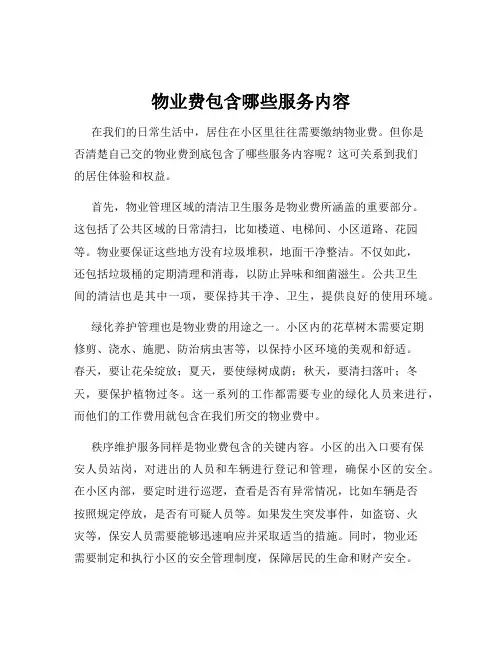 物业费包含哪些服务内容

在我们的日常生活中，居住在小区里往往需要缴纳物业费。但你是否清楚自己交的物业费到底包含了哪些服务内容呢？这可关系到我们的居住体验和权益。

首先，物业管理区域的清洁卫生服务是物业费所涵盖的重要部分。这包括了公共区域的日常清扫，比如楼道、电梯间、小区道路、花园等。物业要保证这些地方没有垃圾堆积，地面干净整洁。不仅如此，还包括垃圾桶的定期清理和消毒，以防止异味和细菌滋生。公共卫生间的清洁也是其中一项，要保持其干净、卫生，提供良好的使用环境。

绿化养护管理也是物业费的用途之一。小区内的花草树木需要定期修剪、浇水、施肥、防治病虫害等，以保持小区环境的美观和舒适。春天，要让花朵绽放；夏天，要使绿树成荫；秋天，要清扫落叶；冬天，要保护植物过冬。这一系列的工作都需要专业的绿化人员来进行，而他们的工作费用就包含在我们所交的物业费中。

秩序维护服务同样是物业费包含的关键内容。小区的出入口要有保安人员站岗，对进出的人员和车辆进行登记和管理，确保小区的安全。在小区内部，要定时进行巡逻，查看是否有异常情况，比如车辆是否按照规定停放，是否有可疑人员等。如果发生突发事件，如盗窃、火灾等，保安人员需要能够迅速响应并采取适当的措施。同时，物业还需要制定和执行小区的安全管理制度，保障居民的生命和财产安全。